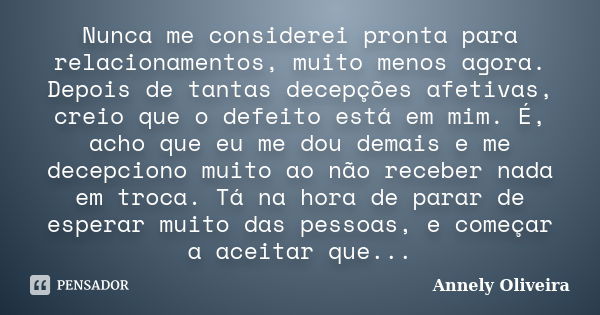 Nunca me considerei pronta para relacionamentos, muito menos agora. Depois de tantas decepções afetivas, creio que o defeito está em mim. É, acho que eu me dou demais e me decepciono muito ao não receber nada em troca. Tá na hora de parar de esperar muito das pessoas, e começar a aceitar que...

PENSADOR

Annely Oliveira